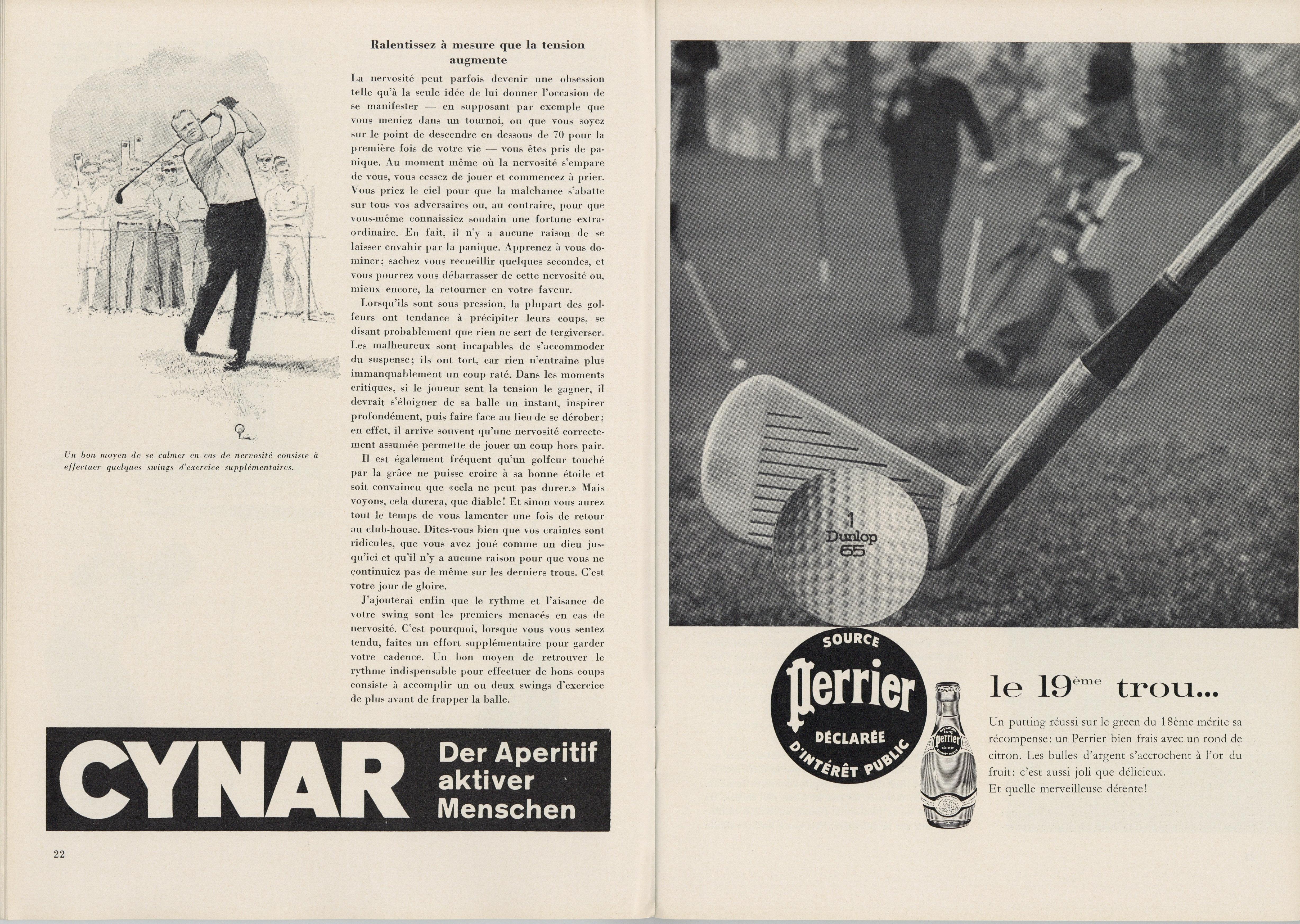 Un bon moyen de se calmer en cas de nervosité consiste à effectuer quelques swings d'exercice supplémentaires.

Ralentissez à mesure que la tension augmente

La nervosité peut parfois devenir une obsession telle qu'à la seule idée de lui donner l'occasion de se manifester — en supposant par exemple que vous meniez dans un tournoi, ou que vous soyez sur le point de descendre en dessous de 70 pour la première fois de votre vie — vous êtes pris de panique. Au moment même où la nervosité s'empare de vous, vous cessez de jouer et commencez à prier. Vous priez le ciel pour que la malchance s'abatte sur tous vos adversaires ou, au contraire, pour que vous-même connaissiez soudain une fortune extraordinaire. En fait, il n'y a aucune raison de se laisser envahir par la panique. Apprenez à vous dominer; sachez vous recueillir quelques secondes, et vous pourrez vous débarrasser de cette nervosité ou, mieux encore, la retourner en votre faveur.

Lorsqu'ils sont sous pression, la plupart des golfeurs ont tendance à précipiter leurs coups, se disant probablement que rien ne sert de tergiverser. Les malheureux sont incapables de s'accommoder du suspense; ils ont tort, car rien n'entraîne plus immanquablement un coup raté. Dans les moments critiques, si le joueur sent la tension le gagner, il devrait s'éloigner de sa balle un instant, inspirer profondément, puis faire face au lieu de se dérober; en effet, il arrive souvent qu'une nervosité correctement assumée permette de jouer un coup hors pair.

Il est également fréquent qu'un golfeur touché par la grâce ne puisse croire à sa bonne étoile et soit convaincu que «cela ne peut pas durer.» Mais voyons, cela durera, que diable! Et sinon vous aurez tout le temps de vous lamenter une fois de retour au club-house. Dites-vous bien que vos craintes sont ridicules, que vous avez joué comme un dieu jusqu'ici et qu'il n'y a aucune raison pour que vous ne continuiez pas de même sur les derniers trous. C'est votre jour de gloire.

J'ajouterai enfin que le rythme et l'aisance de votre swing sont les premiers menacés en cas de nervosité. C'est pourquoi, lorsque vous vous sentez tendu, faites un effort supplémentaire pour garder votre cadence. Un bon moyen de retrouver le rythme indispensable pour effectuer de bons coups consiste à accomplir un ou deux swings d'exercice de plus avant de frapper la balle.

CYNAR Der Aperitif aktiver Menschen

22

1 Dunlop 65

SOURCE Perrier DÉCLARÉE D'INTÉRÊT PUBLIC

Perrier

le 19ème trou...

Un putting réussi sur le green du 18ème mérite sa récompense: un Perrier bien frais avec un rond de citron. Les bulles d'argent s'accrochent à l'or du fruit: c'est aussi joli que délicieux.
Et quelle merveilleuse détente!